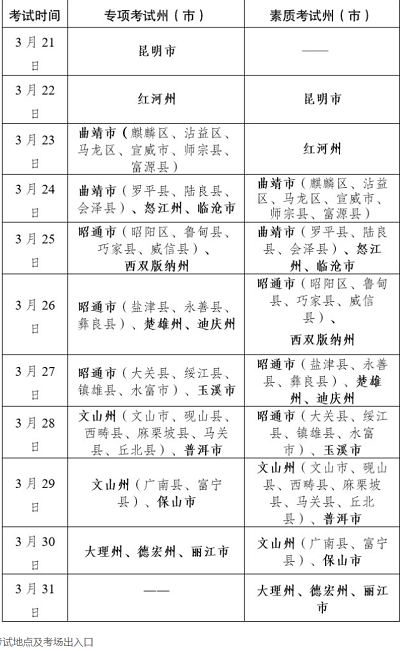 | 考试时间 | 专项考试州（市） | 素质考试州（市） |
|---|---|---|
| 3月21日 | 昆明市 | —— |
| 3月22日 | 红河州 | 昆明市 |
| 3月23日 | 曲靖市（麒麟区、沾益区、马龙区、宣威市、师宗县、富源县） | 红河州 |
| 3月24日 | 曲靖市（罗平县、陆良县、会泽县）、怒江州、临沧市 | 曲靖市（麒麟区、沾益区、马龙区、宣威市、师宗县、富源县） |
| 3月25日 | 昭通市（昭阳区、鲁甸县、巧家县、威信县）、西双版纳州 | 曲靖市（罗平县、陆良县、会泽县）、怒江州、临沧市 |
| 3月26日 | 昭通市（盐津县、永善县、彝良县）、楚雄州、迪庆州 | 昭通市（昭阳区、鲁甸县、巧家县、威信县）、西双版纳州 |
| 3月27日 | 昭通市（大关县、绥江县、镇雄县、水富市）、玉溪市 | 昭通市（盐津县、永善县、彝良县）、楚雄州、迪庆州 |
| 3月28日 | 文山州（文山市、砚山县、西畴县、麻栗坡县、马关县、丘北县）、普洱市 | 昭通市（大关县、绥江县、镇雄县、水富市）、玉溪市 |
| 3月29日 | 文山州（广南县、富宁县）、保山市 | 文山州（文山市、砚山县、西畴县、麻栗坡县、马关县、丘北县）、普洱市 |
| 3月30日 | 大理州、德宏州、丽江市 | 文山州（广南县、富宁县）、保山市 |
| 3月31日 | —— | 大理州、德宏州、丽江市 |

考试地点及考场出入口